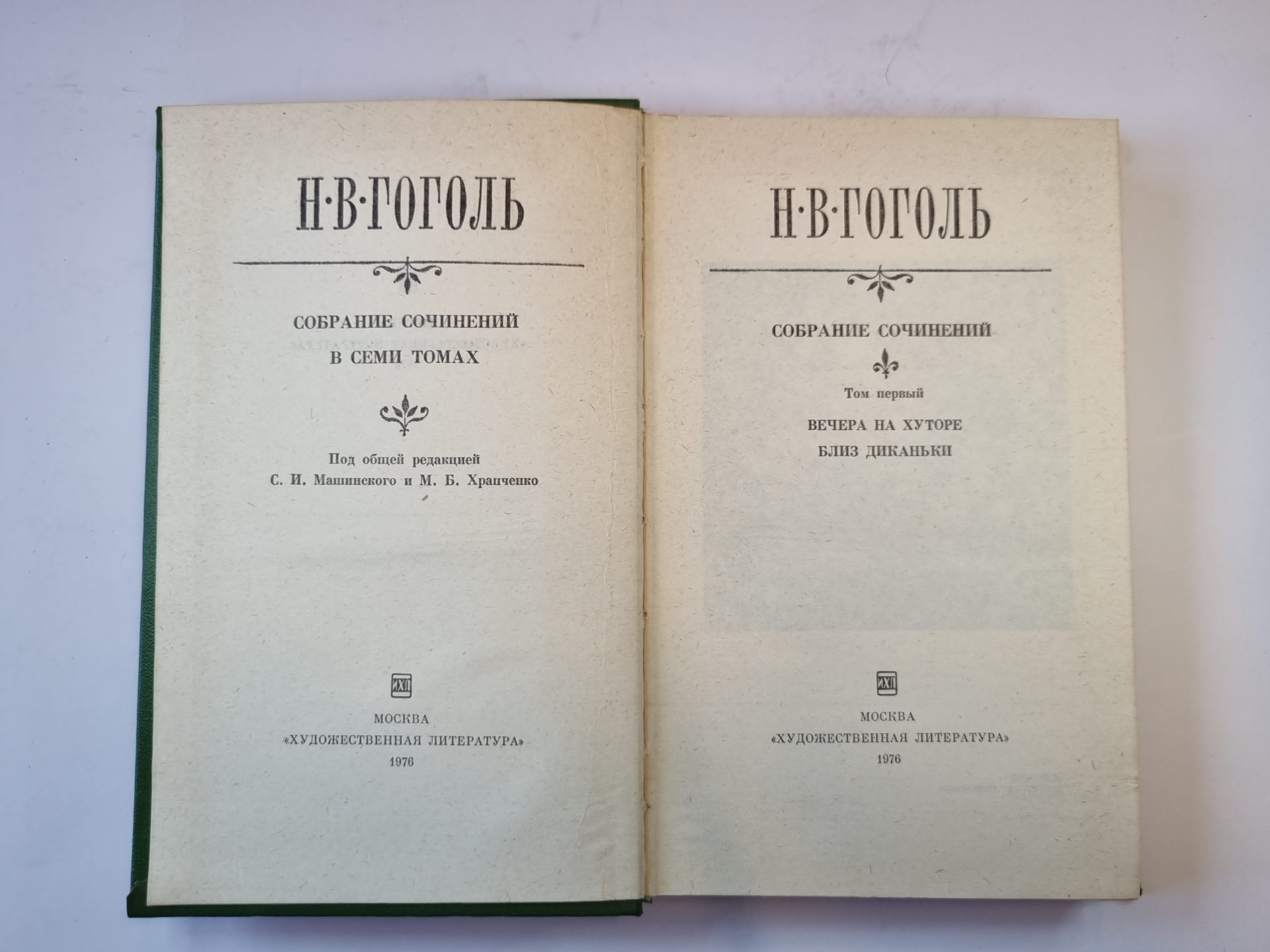 Н·В·ГОГОЛЬ

СОБРАНИЕ СОЧИНЕНИЙ
В СЕМИ ТОМАХ

Под общей редакцией
С. И. Машинского и М. Б. Храпченко

ИХЛ

МОСКВА
«ХУДОЖЕСТВЕННАЯ ЛИТЕРАТУРА»
1976

Н·В·ГОГОЛЬ

СОБРАНИЕ СОЧИНЕНИЙ

Том первый

ВЕЧЕРА НА ХУТОРЕ
БЛИЗ ДИКАНЬКИ

ИХЛ

МОСКВА
«ХУДОЖЕСТВЕННАЯ ЛИТЕРАТУРА»
1976